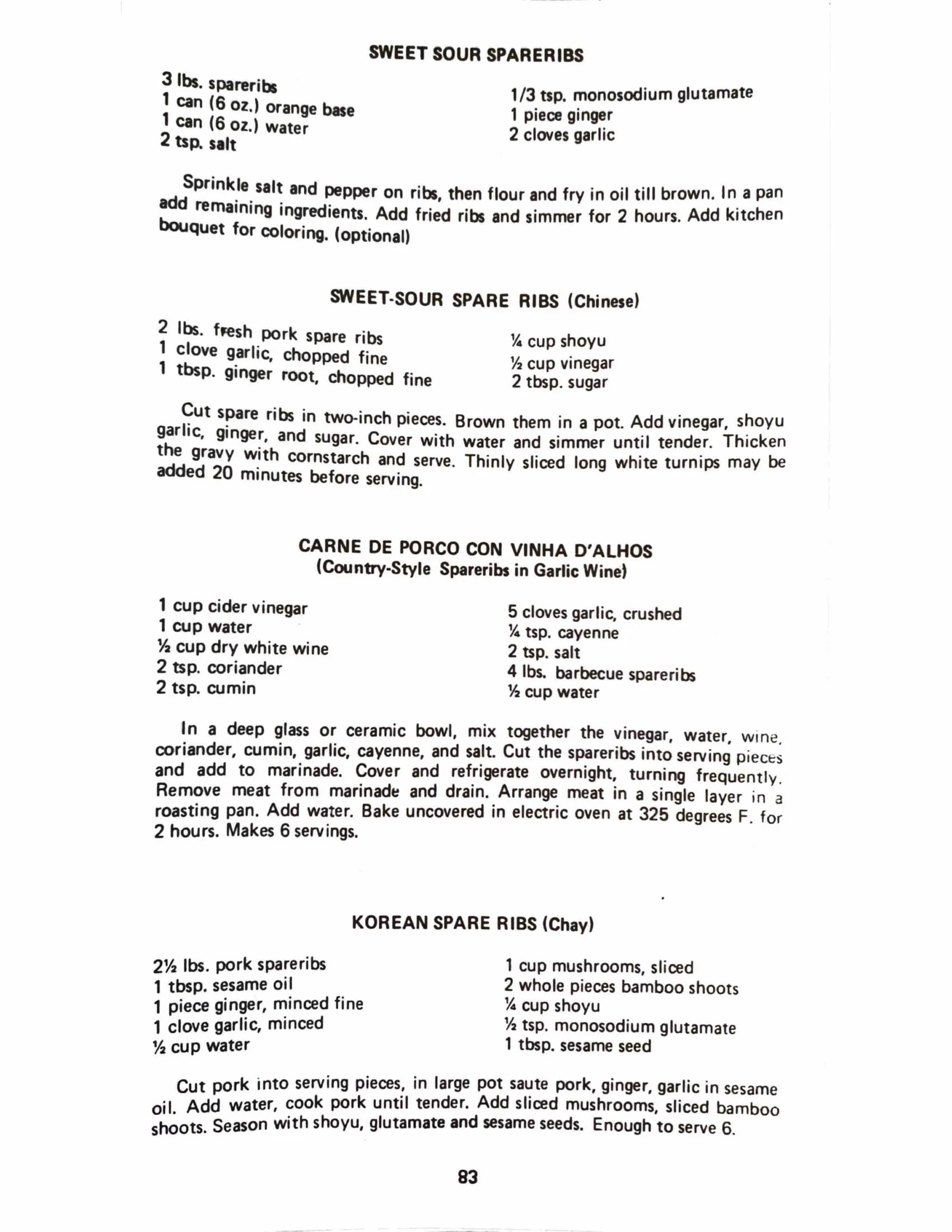 SWEET SOUR SPARERIBS

3 lbs. spareribs
1 can (6 oz.) orange base
1 can (6 oz.) water
2 tsp. salt

1/3 tsp. monosodium glutamate
1 piece ginger
2 cloves garlic

Sprinkle salt and pepper on ribs, then flour and fry in oil till brown. In a pan add remaining ingredients. Add fried ribs and simmer for 2 hours. Add kitchen bouquet for coloring. (optional)

SWEET-SOUR SPARE RIBS (Chinese)

2 lbs. fresh pork spare ribs
1 clove garlic, chopped fine
1 tbsp. ginger root, chopped fine

¼ cup shoyu
½ cup vinegar
2 tbsp. sugar

Cut spare ribs in two-inch pieces. Brown them in a pot. Add vinegar, shoyu garlic, ginger, and sugar. Cover with water and simmer until tender. Thicken the gravy with cornstarch and serve. Thinly sliced long white turnips may be added 20 minutes before serving.

CARNE DE PORCO CON VINHA D'ALHOS
(Country-Style Spareribs in Garlic Wine)

1 cup cider vinegar
1 cup water
½ cup dry white wine
2 tsp. coriander
2 tsp. cumin

5 cloves garlic, crushed
¼ tsp. cayenne
2 tsp. salt
4 lbs. barbecue spareribs
½ cup water

In a deep glass or ceramic bowl, mix together the vinegar, water, wine, coriander, cumin, garlic, cayenne, and salt. Cut the spareribs into serving pieces and add to marinade. Cover and refrigerate overnight, turning frequently. Remove meat from marinade and drain. Arrange meat in a single layer in a roasting pan. Add water. Bake uncovered in electric oven at 325 degrees F. for 2 hours. Makes 6 servings.

KOREAN SPARE RIBS (Chay)

2½ lbs. pork spareribs
1 tbsp. sesame oil
1 piece ginger, minced fine
1 clove garlic, minced
½ cup water

1 cup mushrooms, sliced
2 whole pieces bamboo shoots
¼ cup shoyu
½ tsp. monosodium glutamate
1 tbsp. sesame seed

Cut pork into serving pieces, in large pot saute pork, ginger, garlic in sesame oil. Add water, cook pork until tender. Add sliced mushrooms, sliced bamboo shoots. Season with shoyu, glutamate and sesame seeds. Enough to serve 6.

83